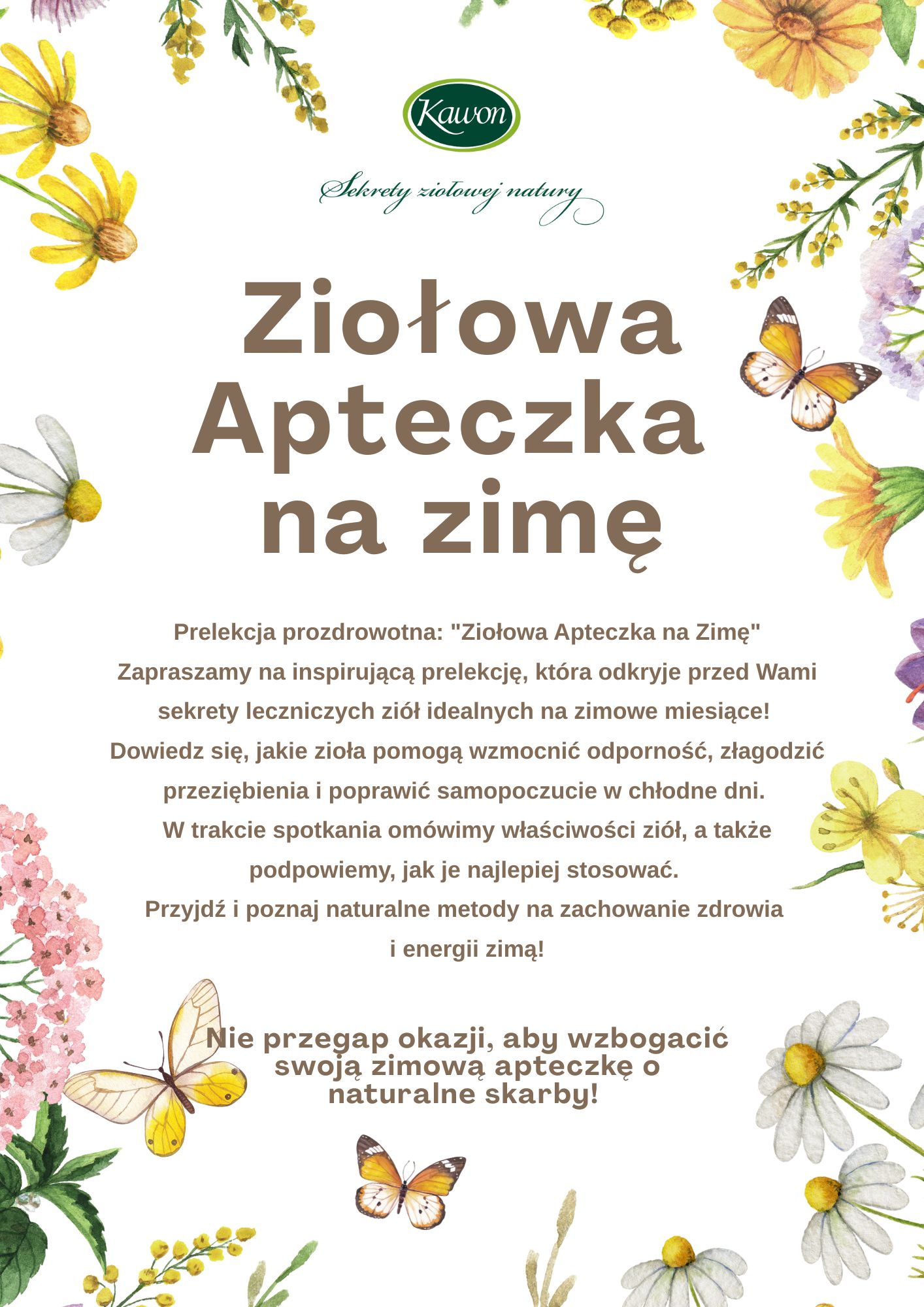 Kawon

Sekrety ziołowej natury

Ziołowa Apteczka na zimę

Prelekcja prozdrowotna: "Ziołowa Apteczka na Zimę"

Zapraszamy na inspirującą prelekcję, która odkryje przed Wami sekrety leczniczych ziół idealnych na zimowe miesiące! Dowiedz się, jakie zioła pomogą wzmocnić odporność, złagodzić przeziębienia i poprawić samopoczucie w chłodne dni. W trakcie spotkania omówimy właściwości ziół, a także podpowiemy, jak je najlepiej stosować. Przyjdź i poznaj naturalne metody na zachowanie zdrowia i energii zimą!

Nie przegap okazji, aby wzbogacić swoją zimową apteczkę o naturalne skarby!